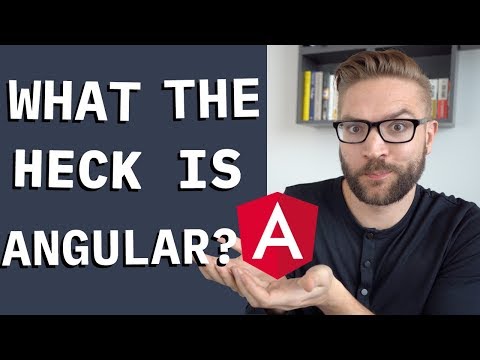 WHAT THE HECK IS ANGULAR?

A